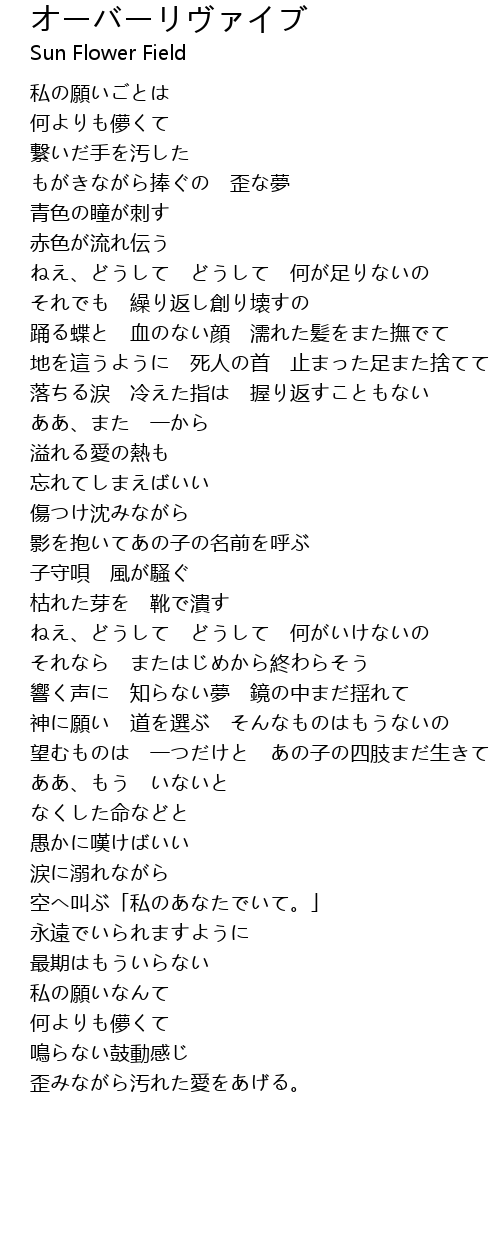 オーバーリヴァイブ
Sun Flower Field

私の願いごとは
何よりも儚くて
繋いだ手を汚した
もがきながら捧ぐの　歪な夢
青色の瞳が刺す
赤色が流れ伝う
ねえ、どうして　どうして　何が足りないの
それでも　繰り返し創り壊すの
踊る蝶と　血のない顔　濡れた髪をまた撫でて
地を這うように　死人の首　止まった足また捨てて
落ちる涙　冷えた指は　握り返すこともない
ああ、また　一から
溢れる愛の熱も
忘れてしまえばいい
傷つけ沈みながら
影を抱いてあの子の名前を呼ぶ
子守唄　風が騒ぐ
枯れた芽を　靴で潰す
ねえ、どうして　どうして　何がいけないの
それなら　またはじめから終わらそう
響く声に　知らない夢　鏡の中まだ揺れて
神に願い　道を選ぶ　そんなものはもうないの
望むものは　一つだけと　あの子の四肢まだ生きて
ああ、もう　いないと
なくした命などと
愚かに嘆けばいい
涙に溺れながら
空へ叫ぶ「私のあなたでいて。」
永遠でいられますように
最期はもういらない
私の願いなんて
何よりも儚くて
鳴らない鼓動感じ
歪みながら汚れた愛をあげる。